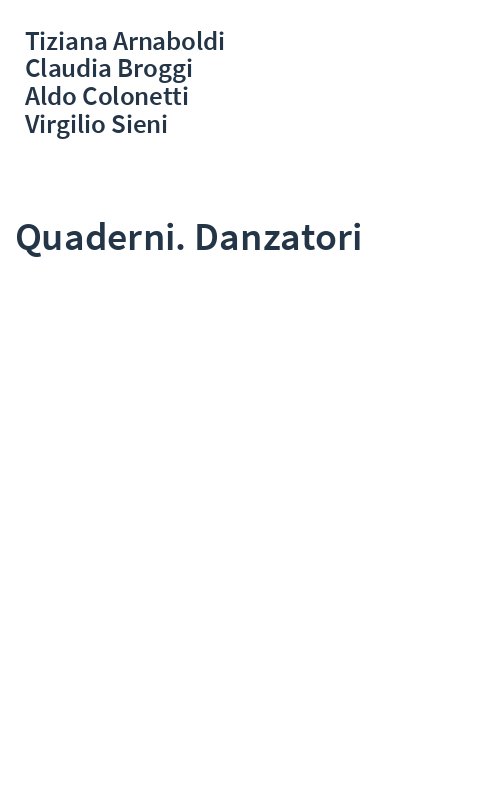 Tiziana Arnaboldi
Claudia Broggi
Aldo Colonetti
Virgilio Sieni

Quaderni. Danzatori